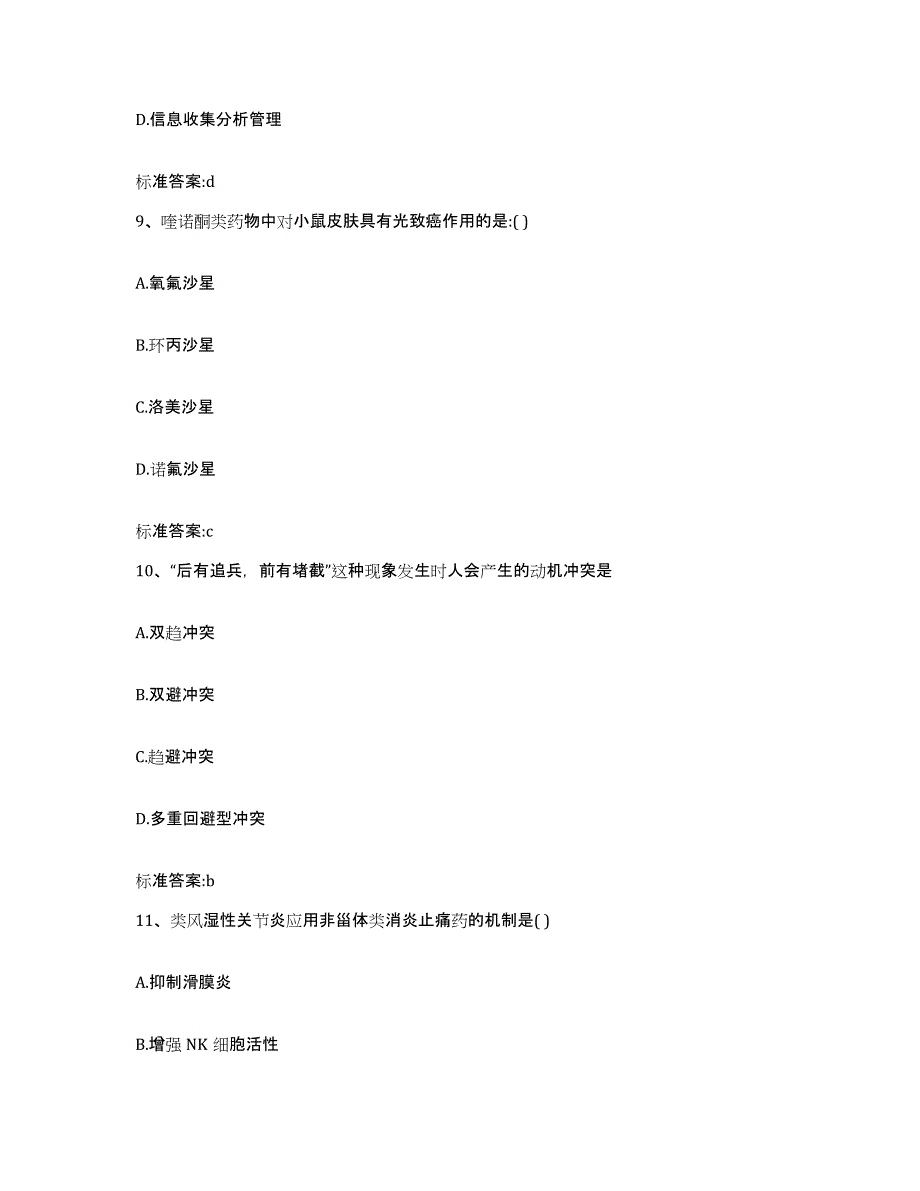 D.信息收集分析管理

标准答案:d

9、喹诺酮类药物中对小鼠皮肤具有光致癌作用的是:( )

A.氧氟沙星

B.环丙沙星

C.洛美沙星

D.诺氟沙星

标准答案:c

10、“后有追兵，前有堵截”这种现象发生时人会产生的动机冲突是

A.双趋冲突

B.双避冲突

C.趋避冲突

D.多重回避型冲突

标准答案:b

11、类风湿性关节炎应用非甾体类消炎止痛药的机制是( )

A.抑制滑膜炎

B.增强 NK 细胞活性